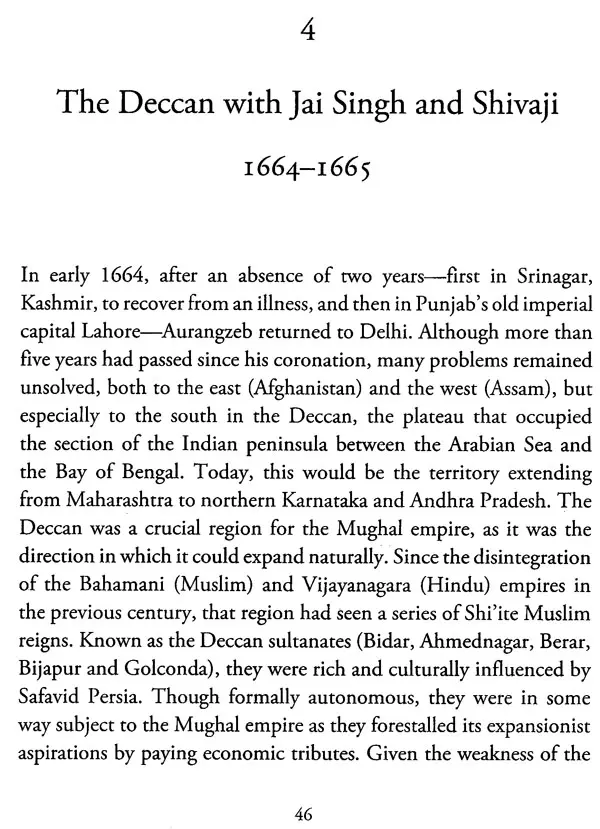 4

The Deccan with Jai Singh and Shivaji

1664–1665

In early 1664, after an absence of two years—first in Srinagar, Kashmir, to recover from an illness, and then in Punjab's old imperial capital Lahore—Aurangzeb returned to Delhi. Although more than five years had passed since his coronation, many problems remained unsolved, both to the east (Afghanistan) and the west (Assam), but especially to the south in the Deccan, the plateau that occupied the section of the Indian peninsula between the Arabian Sea and the Bay of Bengal. Today, this would be the territory extending from Maharashtra to northern Karnataka and Andhra Pradesh. The Deccan was a crucial region for the Mughal empire, as it was the direction in which it could expand naturally. Since the disintegration of the Bahamani (Muslim) and Vijayanagara (Hindu) empires in the previous century, that region had seen a series of Shi'ite Muslim reigns. Known as the Deccan sultanates (Bidar, Ahmednagar, Berar, Bijapur and Golconda), they were rich and culturally influenced by Safavid Persia. Though formally autonomous, they were in some way subject to the Mughal empire as they forestalled its expansionist aspirations by paying economic tributes. Given the weakness of the

46